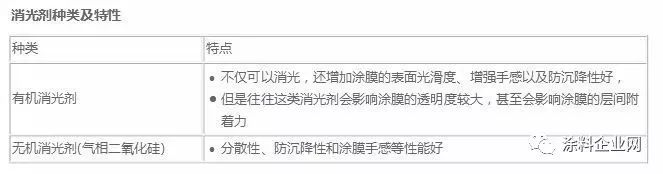 消光剂种类及特性

| 种类 | 特点 |
|---|---|
| 有机消光剂 | ● 不仅可以消光，还增加涂膜的表面光滑度、增强手感以及防沉降性好，<br>● 但是往往这类消光剂会影响涂膜的透明度较大，甚至会影响涂膜的层间附着力 |
| 无机消光剂(气相二氧化硅) | ● 分散性、防沉降性和涂膜手感等性能好 |

涂料企业网